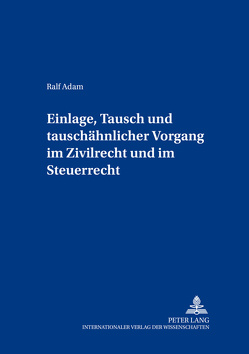 Ralf Adam

Einlage, Tausch und tauschähnlicher Vorgang im Zivilrecht und im Steuerrecht

PETER LANG
INTERNATIONALER VERLAG DER WISSENSCHAFTEN